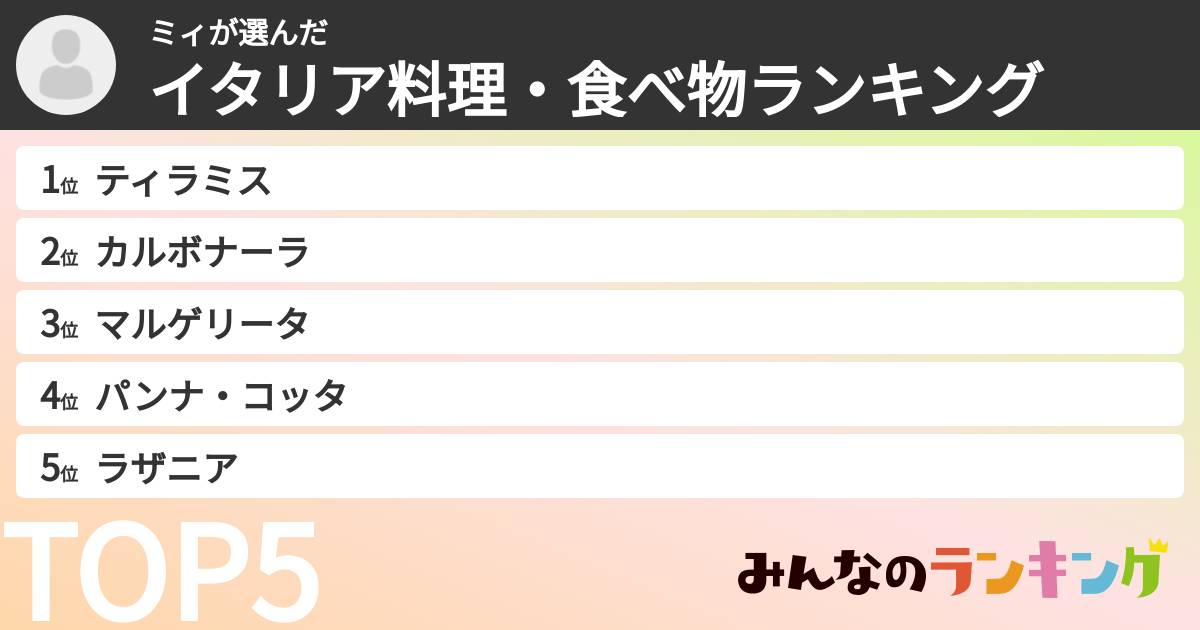 ミィが選んだ
イタリア料理・食べ物ランキング

1位 ティラミス
2位 カルボナーラ
3位 マルゲリータ
4位 パンナ・コッタ
5位 ラザニア

TOP5

みんなのランキング